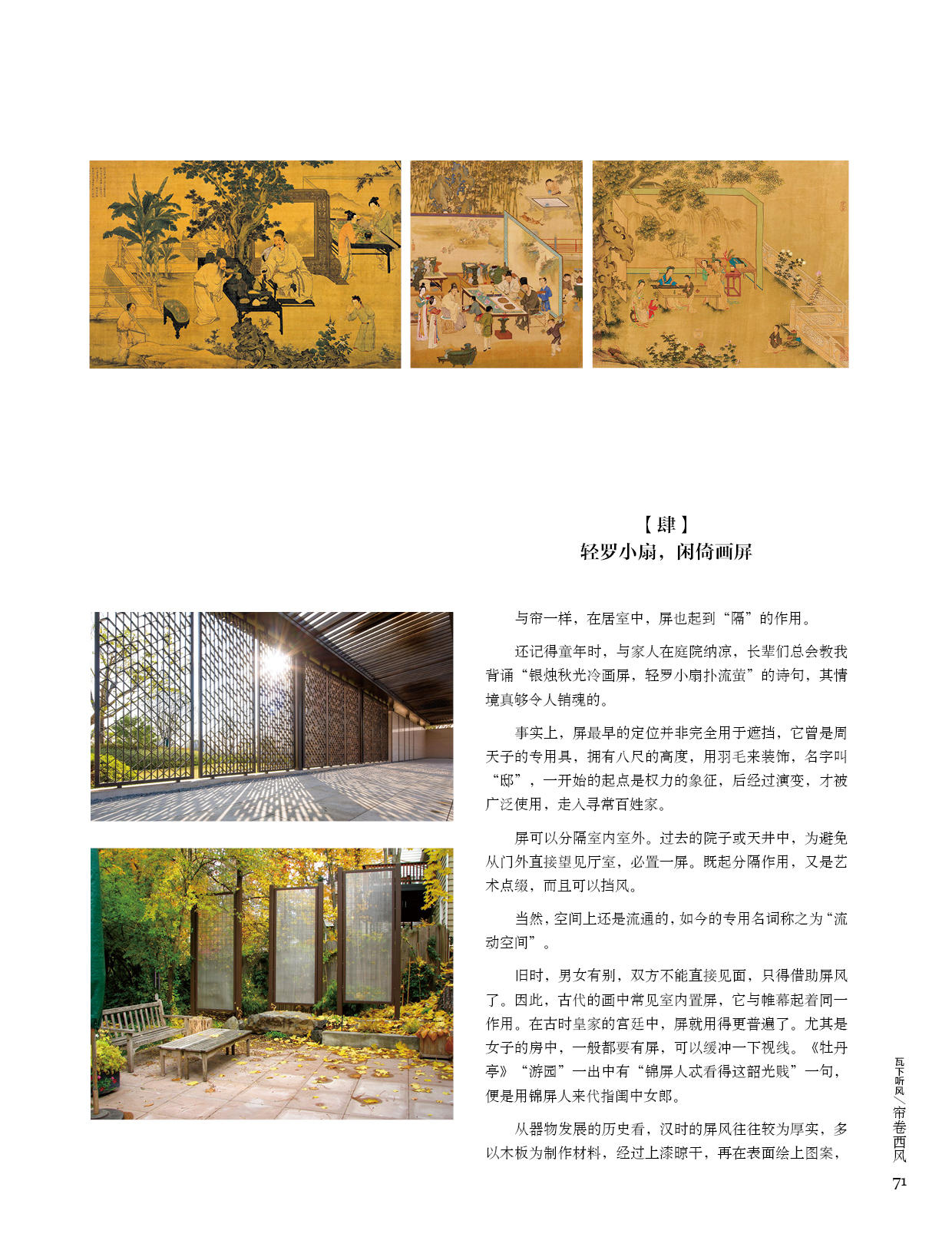 【肆】
轻罗小扇，闲倚画屏

与帘一样，在居室中，屏也起到“隔”的作用。

还记得童年时，与家人在庭院纳凉，长辈们总会教我背诵“银烛秋光冷画屏，轻罗小扇扑流萤”的诗句，其情境真够令人销魂的。

事实上，屏最早的定位并非完全用于遮挡，它曾是周天子的专用具，拥有八尺的高度，用羽毛来装饰，名字叫“邸”，一开始的起点是权力的象征，后经过演变，才被广泛使用，走入寻常百姓家。

屏可以分隔室内室外。过去的院子或天井中，为避免从门外直接望见厅室，必置一屏。既起分隔作用，又是艺术点缀，而且可以挡风。

当然，空间上还是流通的，如今的专用名词称之为“流动空间”。

旧时，男女有别，双方不能直接见面，只得借助屏风了。因此，古代的画中常见室内置屏，它与帷幕起着同一作用。在古时皇家的宫廷中，屏就用得更普遍了。尤其是女子的房中，一般都要有屏，可以缓冲一下视线。《牡丹亭》“游园”一出中有“锦屏人忒看得这韶光贱”一句，便是用锦屏人来代指闺中女郎。

从器物发展的历史看，汉时的屏风往往较为厚实，多以木板为制作材料，经过上漆晾干，再在表面绘上图案，

瓦下听风/帘卷西风
71